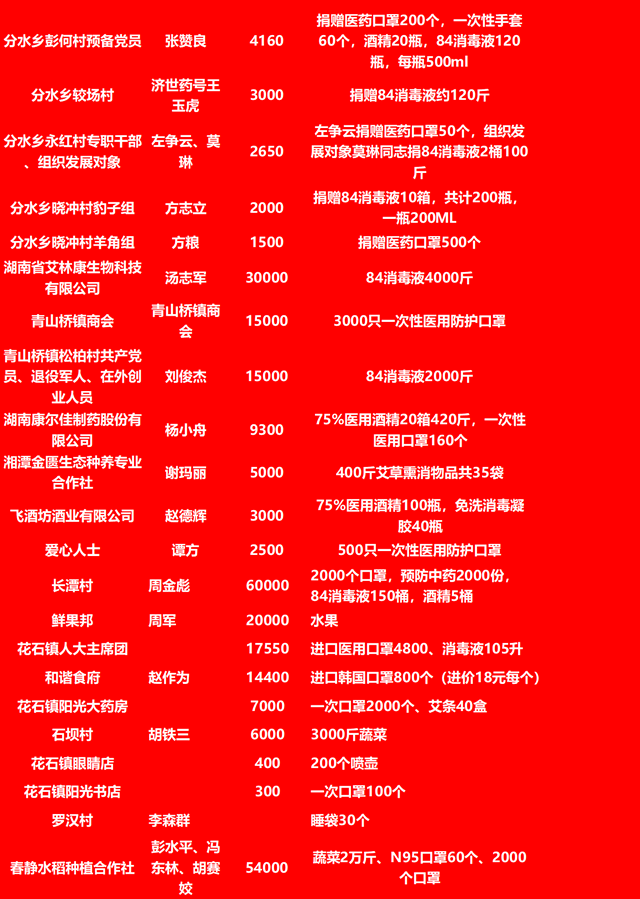 | 分水乡彭何村预备党员 | 张赞良 | 4160 | 捐赠医药口罩200个，一次性手套60个，酒精20瓶，84消毒液120瓶，每瓶500ml |
|---|---|---|---|
| 分水乡较场村 | 济世药号王玉虎 | 3000 | 捐赠84消毒液约120斤 |
| 分水乡永红村专职干部、组织发展对象 | 左争云、莫琳 | 2650 | 左争云捐赠医药口罩50个，组织发展对象莫琳同志捐84消毒液2桶100斤 |
| 分水乡晓冲村豹子组 | 方志立 | 2000 | 捐赠84消毒液10箱，共计200瓶，一瓶200ML |
| 分水乡晓冲村羊角组 | 方粮 | 1500 | 捐赠医药口罩500个 |
| 湖南省艾林康生物科技有限公司 | 汤志军 | 30000 | 84消毒液4000斤 |
| 青山桥镇商会 | 青山桥镇商会 | 15000 | 3000只一次性医用防护口罩 |
| 青山桥镇松柏村共产党员、退役军人、在外创业人员 | 刘俊杰 | 15000 | 84消毒液2000斤 |
| 湖南康尔佳制药股份有限公司 | 杨小舟 | 9300 | 75%医用酒精20箱420斤，一次性医用口罩160个 |
| 湘潭金匮生态种养专业合作社 | 谢玛丽 | 5000 | 400斤艾草熏消物品共35袋 |
| 飞酒坊酒业有限公司 | 赵德辉 | 3000 | 75%医用酒精100瓶，免洗消毒凝胶40瓶 |
| 爱心人士 | 谭方 | 2500 | 500只一次性医用防护口罩 |
| 长潭村 | 周金彪 | 60000 | 2000个口罩，预防中药2000份，84消毒液150桶，酒精5桶 |
| 鲜果邦 | 周军 | 20000 | 水果 |
| 花石镇人大主席团 |  | 17550 | 进口医用口罩4800、消毒液105升 |
| 和谐食府 | 赵作为 | 14400 | 进口韩国口罩800个（进价18元每个） |
| 花石镇阳光大药房 |  | 7000 | 一次口罩2000个、艾条40盒 |
| 石坝村 | 胡铁三 | 6000 | 3000斤蔬菜 |
| 花石镇眼睛店 |  | 400 | 200个喷壶 |
| 花石镇阳光书店 |  | 300 | 一次口罩100个 |
| 罗汉村 | 李森群 |  | 睡袋30个 |
| 春静水稻种植合作社 | 彭水平、冯东林、胡赛姣 | 54000 | 蔬菜2万斤、N95口罩60个、2000个口罩 |